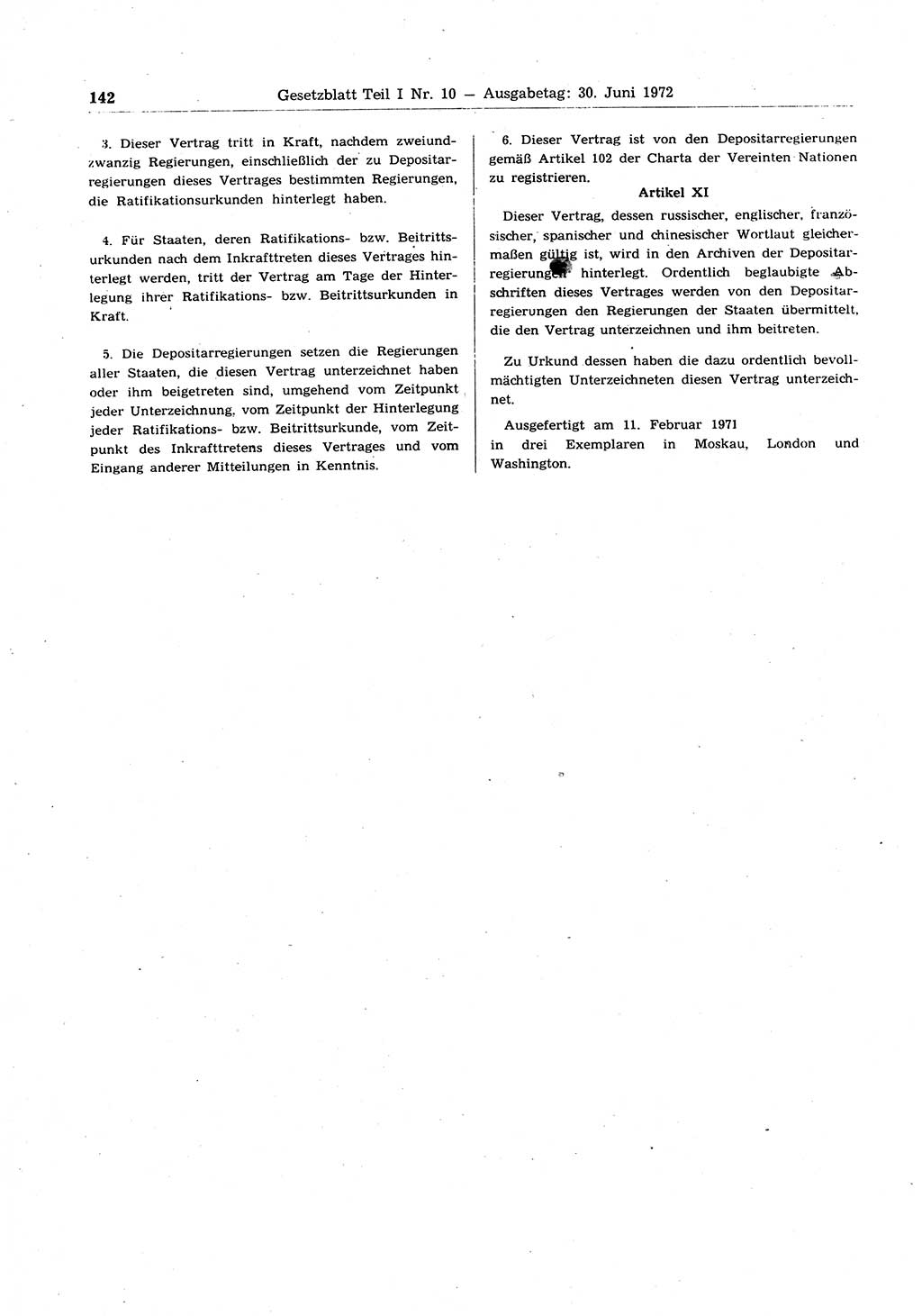 142 Gesetzblatt Teil I Nr. 10 — Ausgabetag: 30. Juni 1972

3. Dieser Vertrag tritt in Kraft, nachdem zweiundzwanzig Regierungen, einschließlich der zu Depositarregierungen dieses Vertrages bestimmten Regierungen, die Ratifikationsurkunden hinterlegt haben.

4. Für Staaten, deren Ratifikations- bzw. Beitrittsurkunden nach dem Inkrafttreten dieses Vertrages hinterlegt werden, tritt der Vertrag am Tage der Hinterlegung ihrer Ratifikations- bzw. Beitrittsurkunden in Kraft.

5. Die Depositarregierungen setzen die Regierungen aller Staaten, die diesen Vertrag unterzeichnet haben oder ihm beigetreten sind, umgehend vom Zeitpunkt jeder Unterzeichnung, vom Zeitpunkt der Hinterlegung jeder Ratifikations- bzw. Beitrittsurkunde, vom Zeitpunkt des Inkrafttretens dieses Vertrages und vom Eingang anderer Mitteilungen in Kenntnis.

6. Dieser Vertrag ist von den Depositarregierungen gemäß Artikel 102 der Charta der Vereinten Nationen zu registrieren.

Artikel XI

Dieser Vertrag, dessen russischer, englischer, französischer, spanischer und chinesischer Wortlaut gleichermaßen gültig ist, wird in den Archiven der Depositarregierungen hinterlegt. Ordentlich beglaubigte Abschriften dieses Vertrages werden von den Depositarregierungen den Regierungen der Staaten übermittelt, die den Vertrag unterzeichnen und ihm beitreten.

Zu Urkund dessen haben die dazu ordentlich bevollmächtigten Unterzeichneten diesen Vertrag unterzeichnet.

Ausgefertigt am 11. Februar 1971
in drei Exemplaren in Moskau, London und Washington.